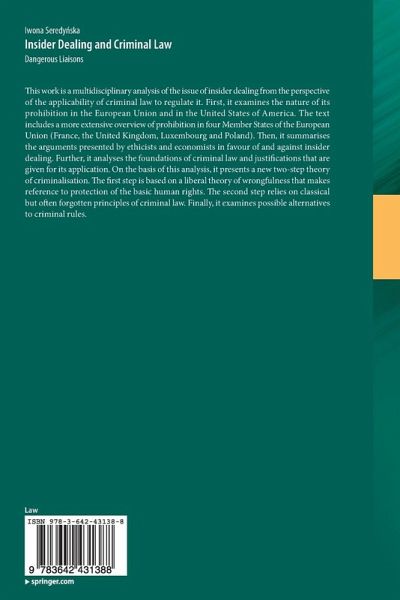 Iwona Seredyńska

Insider Dealing and Criminal Law

Dangerous Liaisons

This work is a multidisciplinary analysis of the issue of insider dealing from the perspective of the applicability of criminal law to regulate it. First, it examines the nature of its prohibition in the European Union and in the United States of America. The text includes a more extensive overview of prohibition in four Member States of the European Union (France, the United Kingdom, Luxembourg and Poland). Then, it summarises the arguments presented by ethicists and economists in favour of and against insider dealing. Further, it analyses the foundations of criminal law and justifications that are given for its application. On the basis of this analysis, it presents a new two-step theory of criminalisation. The first step is based on a liberal theory of wrongfulness that makes reference to protection of the basic human rights. The second step relies on classical but often forgotten principles of criminal law. Finally, it examines possible alternatives to criminal rules.

Law

ISBN 978-3-642-43138-8

9 783642 431388

▸ springer.com